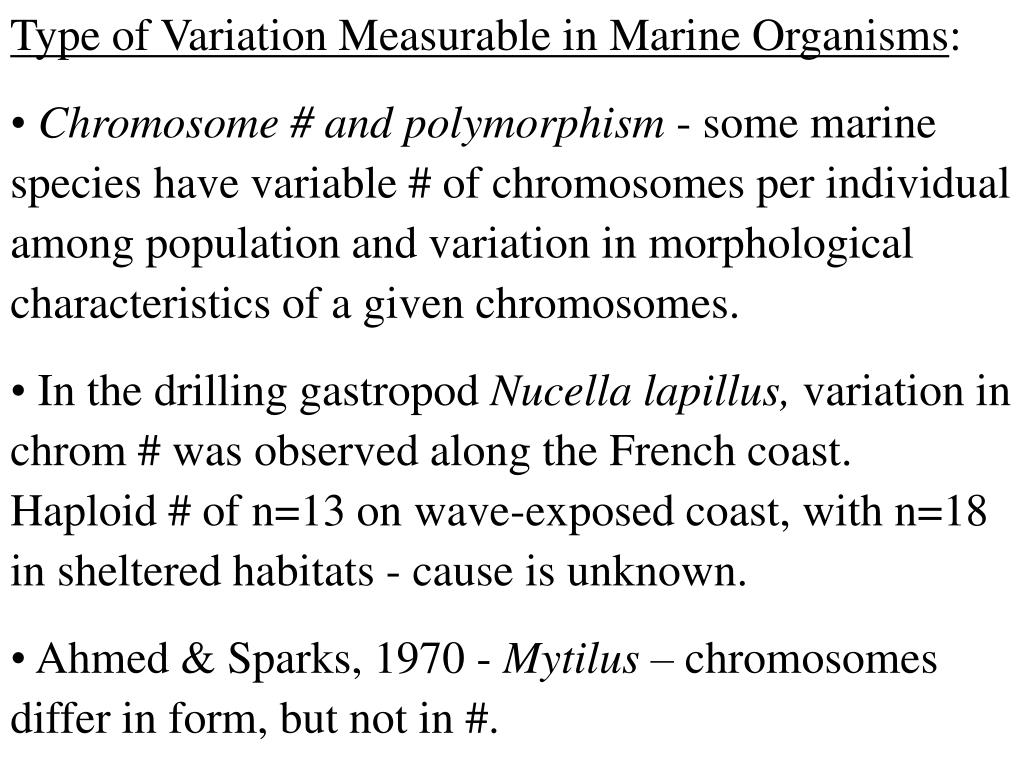 Type of Variation Measurable in Marine Organisms:

• Chromosome # and polymorphism - some marine species have variable # of chromosomes per individual among population and variation in morphological characteristics of a given chromosomes.

• In the drilling gastropod Nucella lapillus, variation in chrom # was observed along the French coast. Haploid # of n=13 on wave-exposed coast, with n=18 in sheltered habitats - cause is unknown.

• Ahmed & Sparks, 1970 - Mytilus – chromosomes differ in form, but not in #.